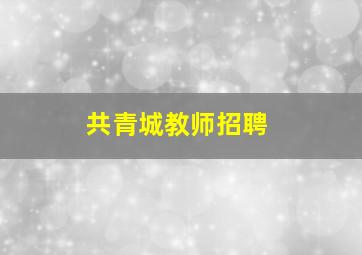 共青城教师招聘